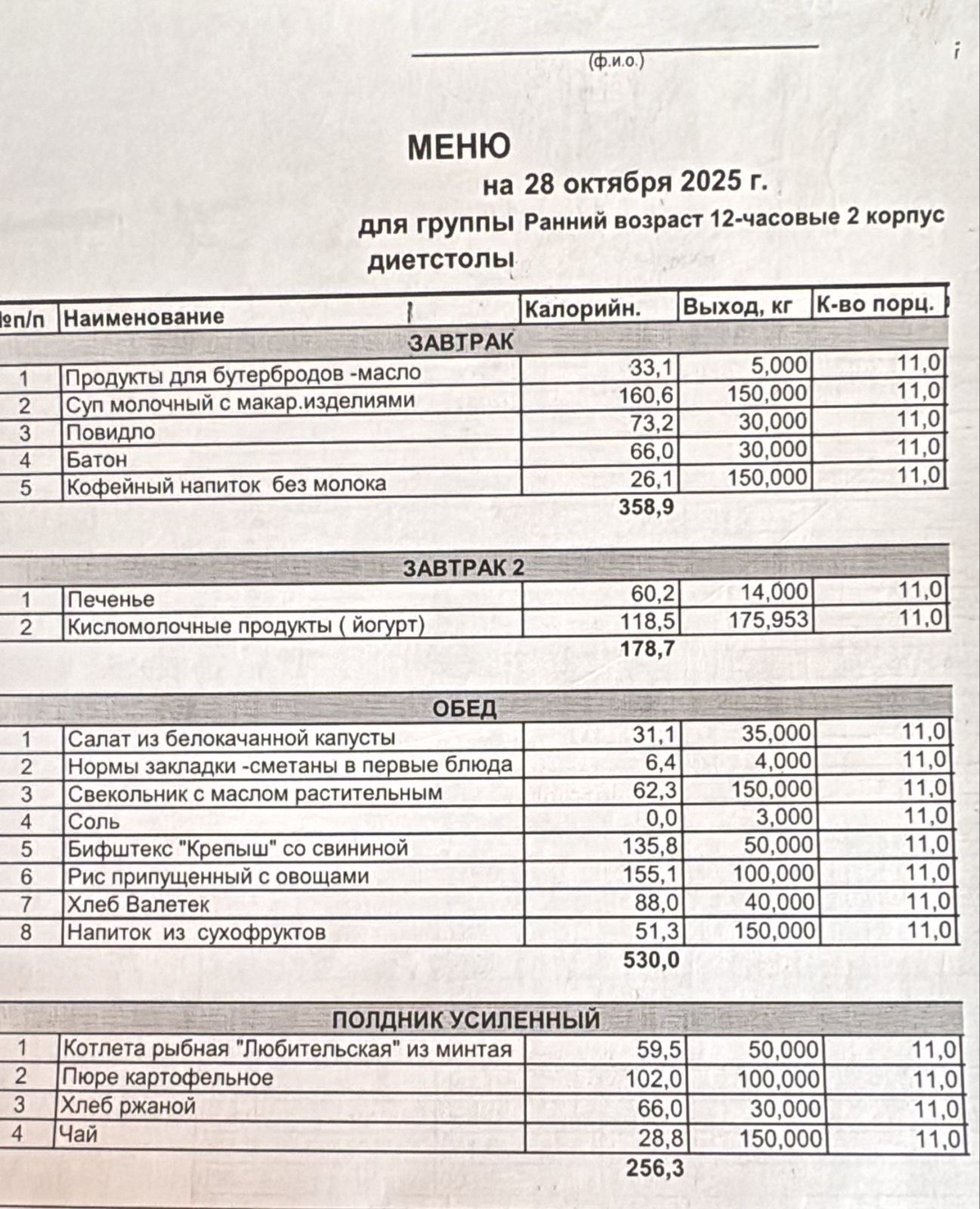 (ф.и.о.)

МЕНЮ
на 28 октября 2025 г.
для группы Ранний возраст 12-часовые 2 корпус
диетстолы

| №п/п | Наименование | Калорийн. | Выход, кг | К-во порц. |
|---|---|---|---|---|
| | ЗАВТРАК | | | |
| 1 | Продукты для бутербродов -масло | 33,1 | 5,000 | 11,0 |
| 2 | Суп молочный с макар.изделиями | 160,6 | 150,000 | 11,0 |
| 3 | Повидло | 73,2 | 30,000 | 11,0 |
| 4 | Батон | 66,0 | 30,000 | 11,0 |
| 5 | Кофейный напиток без молока | 26,1 | 150,000 | 11,0 |
| | | 358,9 | | |
| | ЗАВТРАК 2 | | | |
| 1 | Печенье | 60,2 | 14,000 | 11,0 |
| 2 | Кисломолочные продукты ( йогурт) | 118,5 | 175,953 | 11,0 |
| | | 178,7 | | |
| | ОБЕД | | | |
| 1 | Салат из белокачанной капусты | 31,1 | 35,000 | 11,0 |
| 2 | Нормы закладки -сметаны в первые блюда | 6,4 | 4,000 | 11,0 |
| 3 | Свекольник с маслом растительным | 62,3 | 150,000 | 11,0 |
| 4 | Соль | 0,0 | 3,000 | 11,0 |
| 5 | Бифштекс "Крепыш" со свининой | 135,8 | 50,000 | 11,0 |
| 6 | Рис припущенный с овощами | 155,1 | 100,000 | 11,0 |
| 7 | Хлеб Валетек | 88,0 | 40,000 | 11,0 |
| 8 | Напиток из сухофруктов | 51,3 | 150,000 | 11,0 |
| | | 530,0 | | |
| | ПОЛДНИК УСИЛЕННЫЙ | | | |
| 1 | Котлета рыбная "Любительская" из минтая | 59,5 | 50,000 | 11,0 |
| 2 | Пюре картофельное | 102,0 | 100,000 | 11,0 |
| 3 | Хлеб ржаной | 66,0 | 30,000 | 11,0 |
| 4 | Чай | 28,8 | 150,000 | 11,0 |
| | | 256,3 | | |